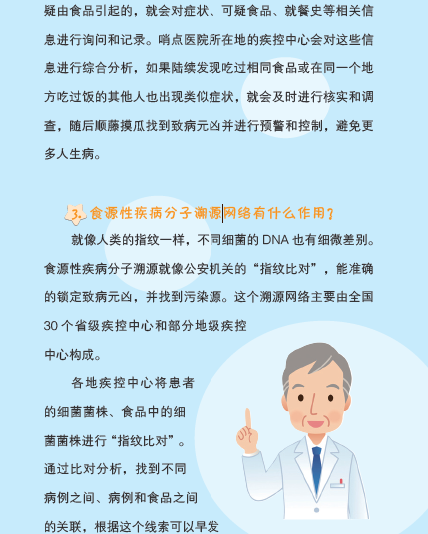 疑由食品引起的，就会对症状、可疑食品、就餐史等相关信息进行询问和记录。哨点医院所在地的疾控中心会对这些信息进行综合分析，如果陆续发现吃过相同食品或在同一个地方吃过饭的其他人也出现类似症状，就会及时进行核实和调查，随后顺藤摸瓜找到致病元凶并进行预警和控制，避免更多人生病。

3.食源性疾病分子溯源网络有什么作用？

就像人类的指纹一样，不同细菌的DNA也有细微差别。食源性疾病分子溯源就像公安机关的“指纹比对”，能准确的锁定致病元凶，并找到污染源。这个溯源网络主要由全国30个省级疾控中心和部分地级疾控中心构成。

各地疾控中心将患者的细菌菌株、食品中的细菌菌株进行“指纹比对”。通过比对分析，找到不同病例之间、病例和食品之间的关联，根据这个线索可以早发